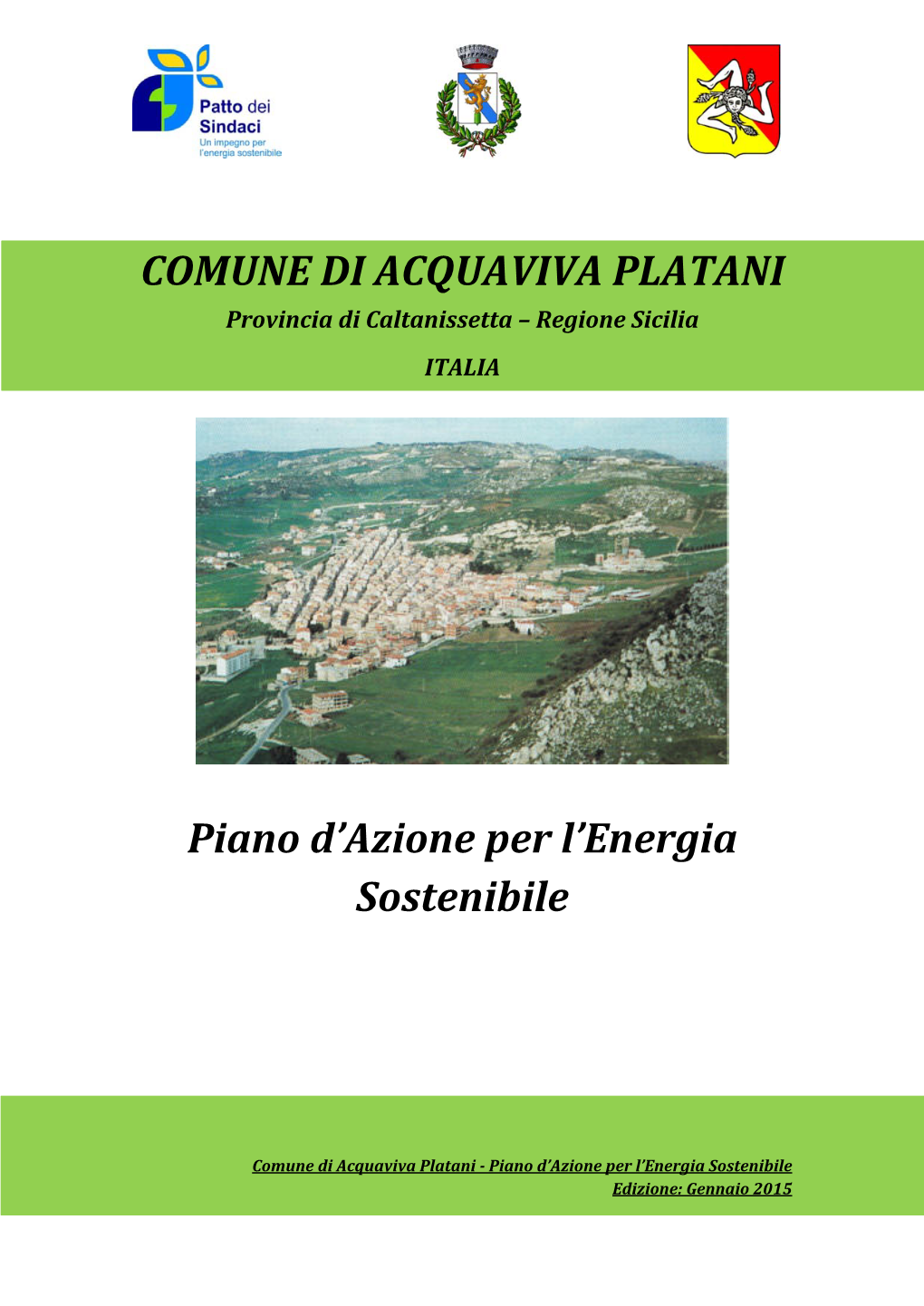 Patto dei Sindaci
Un impegno per l'energia sostenibile

COMUNE DI ACQUAVIVA PLATANI

Provincia di Caltanissetta – Regione Sicilia

ITALIA

Piano d'Azione per l'Energia Sostenibile

Comune di Acquaviva Platani - Piano d'Azione per l'Energia Sostenibile
Edizione: Gennaio 2015